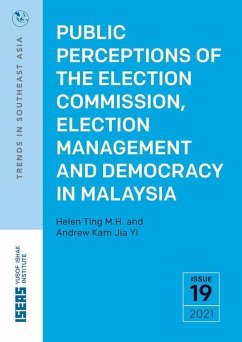 TRENDS IN SOUTHEAST ASIA

PUBLIC PERCEPTIONS OF THE ELECTION COMMISSION, ELECTION MANAGEMENT AND DEMOCRACY IN MALAYSIA

Helen Ting M.H. and Andrew Kam Jia Yi

ISEAS YUSOF ISHAK INSTITUTE

ISSUE
19
2021